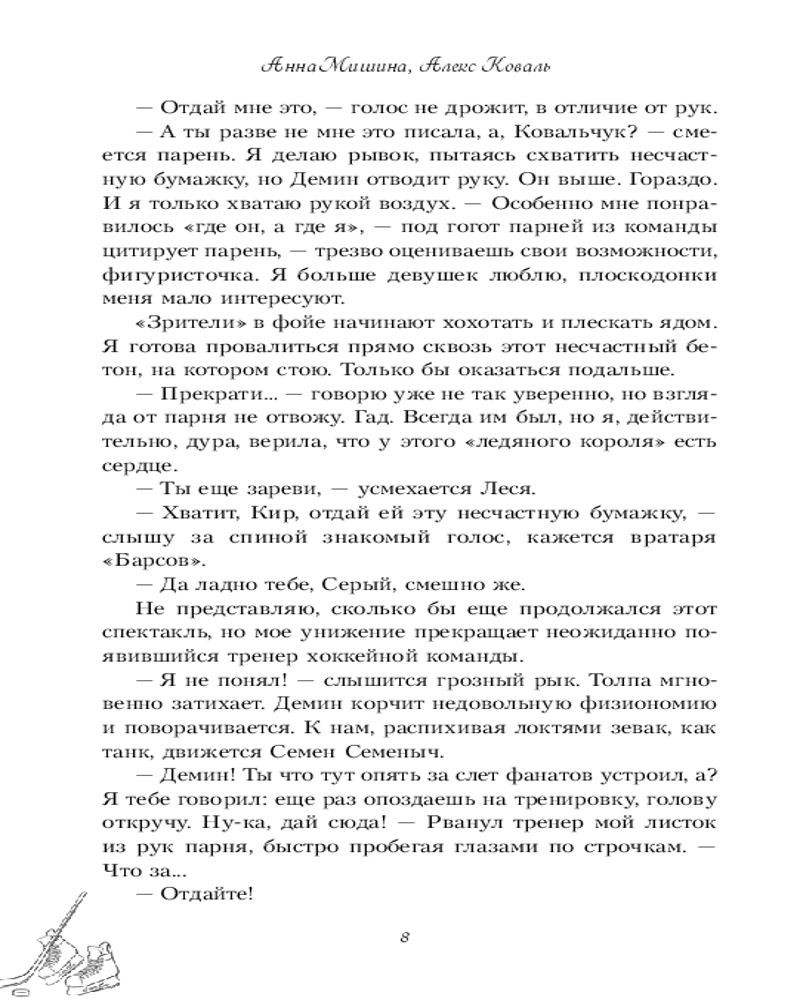 Анна Мишина, Алекс Коваль

— Отдай мне это, — голос не дрожит, в отличие от рук.

— А ты разве не мне это писала, а, Ковальчук? — смеется парень. Я делаю рывок, пытаясь схватить несчастную бумажку, но Демин отводит руку. Он выше. Гораздо. И я только хватаю рукой воздух. — Особенно мне понравилось «где он, а где я», — под гогот парней из команды цитирует парень, — трезво оцениваешь свои возможности, фигуристочка. Я больше девушек люблю, плоскодонки меня мало интересуют.

«Зрители» в фойе начинают хохотать и плескать ядом. Я готова провалиться прямо сквозь этот несчастный бетон, на котором стою. Только бы оказаться подальше.

— Прекрати... — говорю уже не так уверенно, но взгляда от парня не отвожу. Гад. Всегда им был, но я, действительно, дура, верила, что у этого «ледяного короля» есть сердце.

— Ты еще зареви, — усмехается Леся.

— Хватит, Кир, отдай ей эту несчастную бумажку, — слышу за спиной знакомый голос, кажется вратаря «Барсов».

— Да ладно тебе, Серый, смешно же.

Не представляю, сколько бы еще продолжался этот спектакль, но мое унижение прекращает неожиданно появившийся тренер хоккейной команды.

— Я не понял! — слышится грозный рык. Толпа мгновенно затихает. Демин корчит недовольную физиономию и поворачивается. К нам, распихивая локтями зевак, как танк, движется Семен Семеныч.

— Демин! Ты что тут опять за слет фанатов устроил, а? Я тебе говорил: еще раз опоздаешь на тренировку, голову откручу. Ну-ка, дай сюда! — Рванул тренер мой листок из рук парня, быстро пробегая глазами по строчкам. — Что за...

— Отдайте!

8